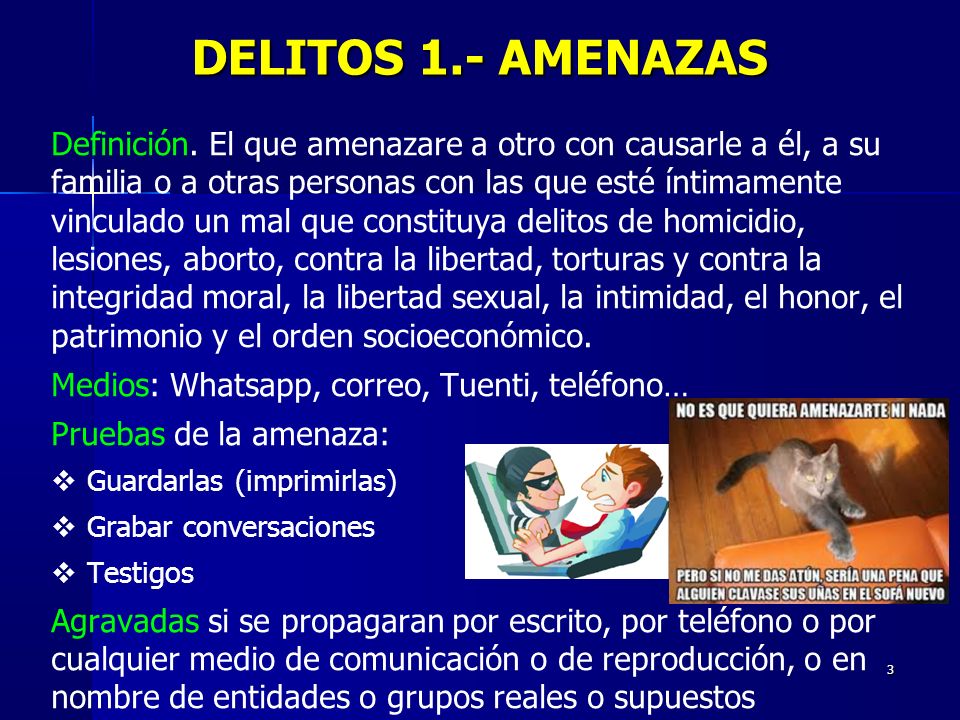 DELITOS 1.- AMENAZAS

Definición. El que amenazare a otro con causarle a él, a su familia o a otras personas con las que esté íntimamente vinculado un mal que constituya delitos de homicidio, lesiones, aborto, contra la libertad, torturas y contra la integridad moral, la libertad sexual, la intimidad, el honor, el patrimonio y el orden socioeconómico.

Medios: Whatsapp, correo, Tuenti, teléfono…

Pruebas de la amenaza:

❖ Guardarlas (imprimirlas)

❖ Grabar conversaciones

❖ Testigos

NO ES QUE QUIERA AMENAZARTE NI NADA

PERO SI NO ME DAS ATÚN, SERÍA UNA PENA QUE ALGUIEN CLAVASE SUS UÑAS EN EL SOFÁ NUEVO

Agravadas si se propagaran por escrito, por teléfono o por cualquier medio de comunicación o de reproducción, o en nombre de entidades o grupos reales o supuestos

3